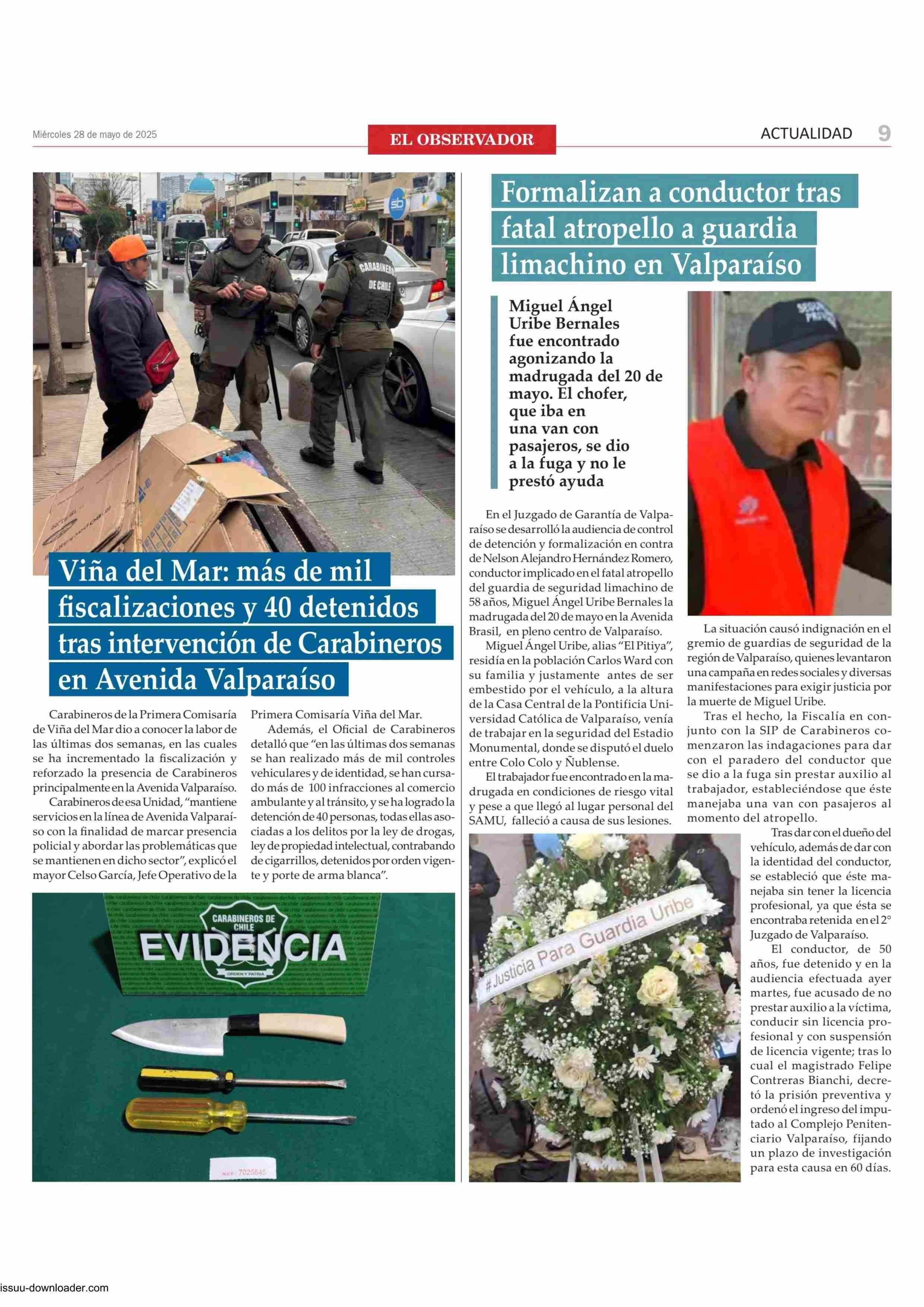 Miércoles 28 de mayo de 2025

EL OBSERVADOR

ACTUALIDAD 9

CARABINEROS DE CHILE

Viña del Mar: más de mil fiscalizaciones y 40 detenidos tras intervención de Carabineros en Avenida Valparaíso

Carabineros de la Primera Comisaría de Viña del Mar dio a conocer la labor de las últimas dos semanas, en las cuales se ha incrementado la fiscalización y reforzado la presencia de Carabineros principalmente en la Avenida Valparaíso.

Carabineros de esa Unidad, "mantiene servicios en la línea de Avenida Valparaíso con la finalidad de marcar presencia policial y abordar las problemáticas que se mantienen en dicho sector", explicó el mayor Celso García, Jefe Operativo de la Primera Comisaría Viña del Mar.

Además, el Oficial de Carabineros detalló que "en las últimas dos semanas se han realizado más de mil controles vehiculares y de identidad, se han cursado más de 100 infracciones al comercio ambulante y al tránsito, y se ha logrado la detención de 40 personas, todas ellas asociadas a los delitos por la ley de drogas, ley de propiedad intelectual, contrabando de cigarrillos, detenidos por orden vigente y porte de arma blanca".

CARABINEROS DE CHILE
EVIDENCIA
ORDEN Y PATRIA
NUE 7025845

Formalizan a conductor tras fatal atropello a guardia limachino en Valparaíso

Miguel Ángel Uribe Bernales fue encontrado agonizando la madrugada del 20 de mayo. El chofer, que iba en una van con pasajeros, se dio a la fuga y no le prestó ayuda

En el Juzgado de Garantía de Valparaíso se desarrolló la audiencia de control de detención y formalización en contra de Nelson Alejandro Hernández Romero, conductor implicado en el fatal atropello del guardia de seguridad limachino de 58 años, Miguel Ángel Uribe Bernales la madrugada del 20 de mayo en la Avenida Brasil, en pleno centro de Valparaíso.

Miguel Ángel Uribe, alias "El Pitiya", residía en la población Carlos Ward con su familia y justamente antes de ser embestido por el vehículo, a la altura de la Casa Central de la Pontificia Universidad Católica de Valparaíso, venía de trabajar en la seguridad del Estadio Monumental, donde se disputó el duelo entre Colo Colo y Ñublense.

El trabajador fue encontrado en la madrugada en condiciones de riesgo vital y pese a que llegó al lugar personal del SAMU, falleció a causa de sus lesiones.

#Justicia Para Guardia Uribe

La situación causó indignación en el gremio de guardias de seguridad de la región de Valparaíso, quienes levantaron una campaña en redes sociales y diversas manifestaciones para exigir justicia por la muerte de Miguel Uribe.

Tras el hecho, la Fiscalía en conjunto con la SIP de Carabineros comenzaron las indagaciones para dar con el paradero del conductor que se dio a la fuga sin prestar auxilio al trabajador, estableciéndose que éste manejaba una van con pasajeros al momento del atropello.

Tras dar con el dueño del vehículo, además de dar con la identidad del conductor, se estableció que éste manejaba sin tener la licencia profesional, ya que ésta se encontraba retenida en el 2° Juzgado de Valparaíso.

El conductor, de 50 años, fue detenido y en la audiencia efectuada ayer martes, fue acusado de no prestar auxilio a la víctima, conducir sin licencia profesional y con suspensión de licencia vigente; tras lo cual el magistrado Felipe Contreras Bianchi, decretó la prisión preventiva y ordenó el ingreso del imputado al Complejo Penitenciario Valparaíso, fijando un plazo de investigación para esta causa en 60 días.

issuu-downloader.com